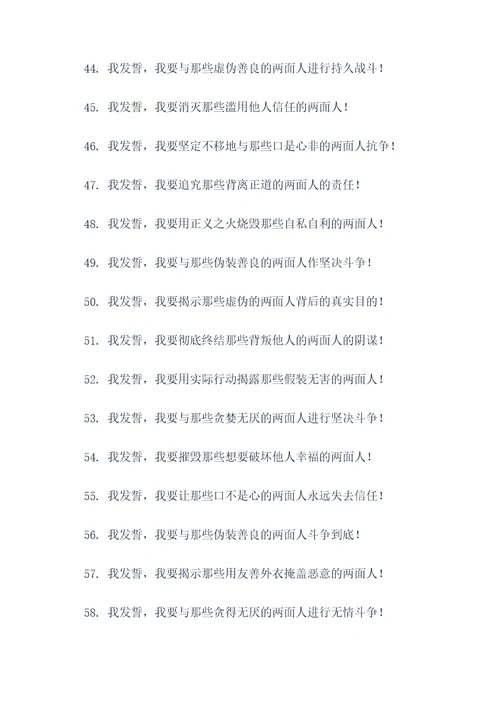 44. 我发誓，我要与那些虚伪善良的两面人进行持久战斗！

45. 我发誓，我要消灭那些滥用他人信任的两面人！

46. 我发誓，我要坚定不移地与那些口是心非的两面人抗争！

47. 我发誓，我要追究那些背离正道的两面人的责任！

48. 我发誓，我要用正义之火烧毁那些自私自利的两面人！

49. 我发誓，我要与那些伪装善良的两面人作坚决斗争！

50. 我发誓，我要揭示那些虚伪的两面人背后的真实目的！

51. 我发誓，我要彻底终结那些背叛他人的两面人的阴谋！

52. 我发誓，我要用实际行动揭露那些假装无害的两面人！

53. 我发誓，我要与那些贪婪无厌的两面人进行坚决斗争！

54. 我发誓，我要摧毁那些想要破坏他人幸福的两面人！

55. 我发誓，我要让那些口不是心的两面人永远失去信任！

56. 我发誓，我要与那些伪装善良的两面人斗争到底！

57. 我发誓，我要揭示那些用友善外衣掩盖恶意的两面人！

58. 我发誓，我要与那些贪得无厌的两面人进行无情斗争！